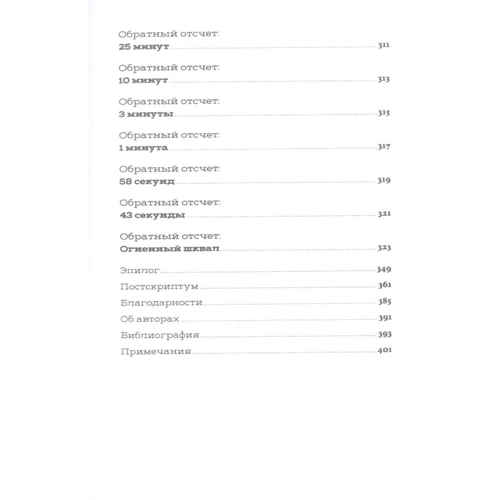 Обратный отсчет:
25 минут 311

Обратный отсчет:
10 минут 313

Обратный отсчет:
3 минуты 315

Обратный отсчет:
1 минута 317

Обратный отсчет:
58 секунд 319

Обратный отсчет:
43 секунды 321

Обратный отсчет:
Огненный шквал 323

Эпилог 349
Постскриптум 361
Благодарности 385
Об авторах 391
Библиография 393
Примечания 401